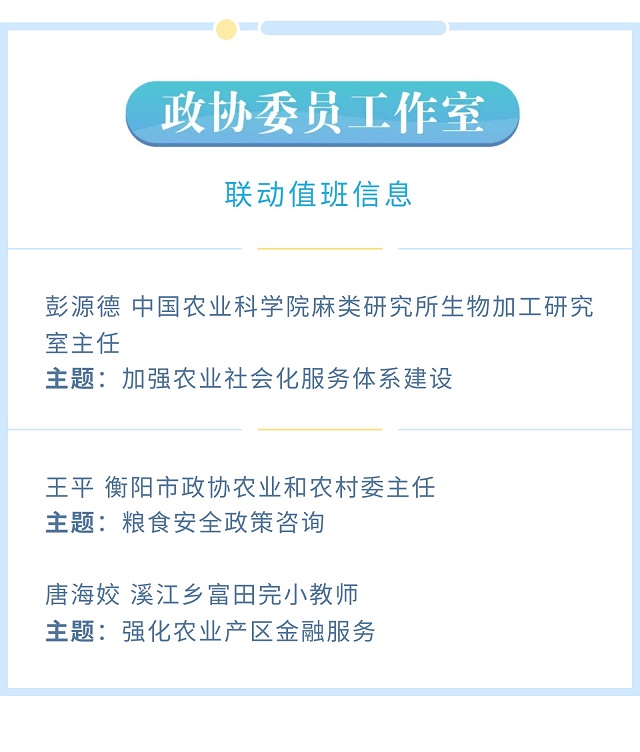 政协委员工作室

联动值班信息

彭源德 中国农业科学院麻类研究所生物加工研究室主任
主题：加强农业社会化服务体系建设

王平 衡阳市政协农业和农村委主任
主题：粮食安全政策咨询

唐海姣 溪江乡富田完小教师
主题：强化农业产区金融服务